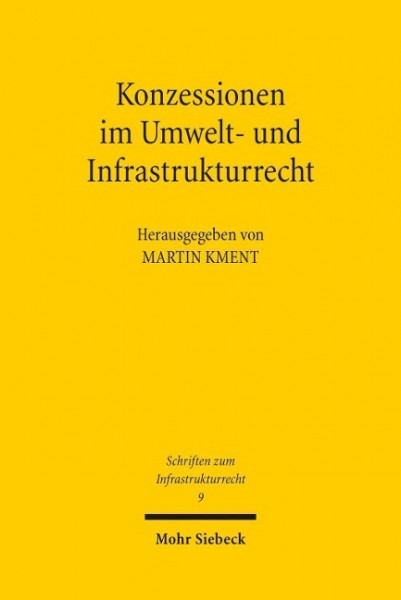 Konzessionen im Umwelt- und Infrastrukturrecht

Herausgegeben von
MARTIN KMENT

Schriften zum Infrastrukturrecht
9

Mohr Siebeck